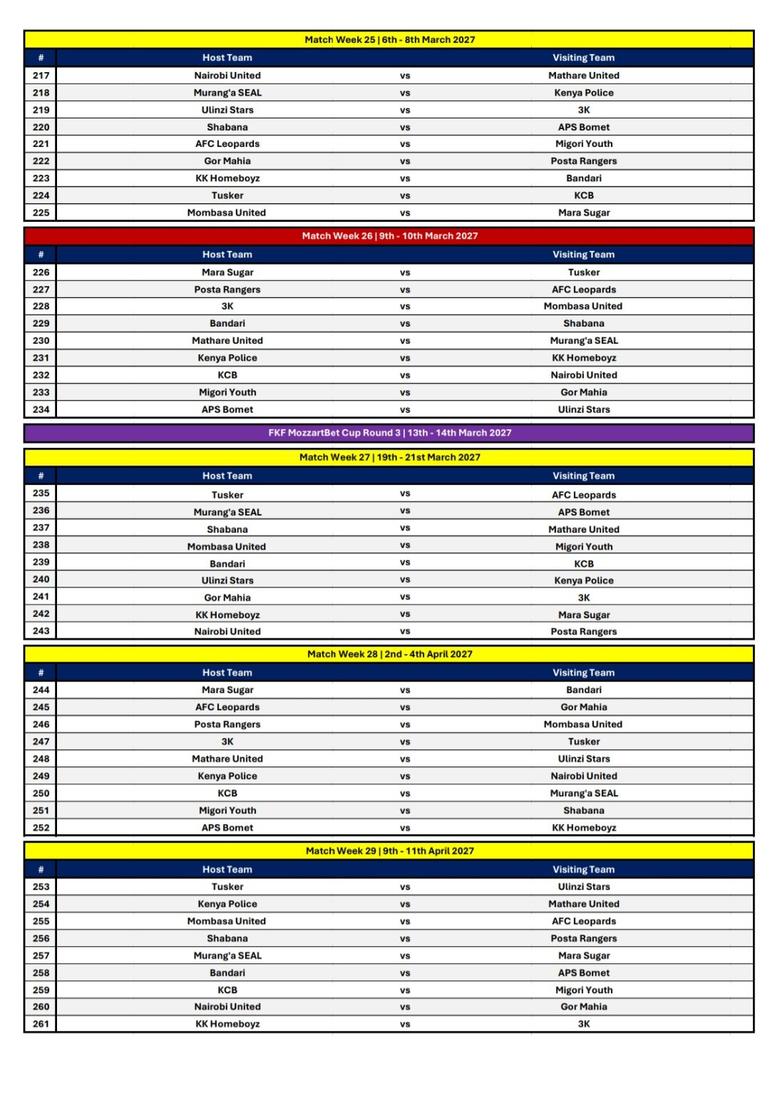 Match Week 25 | 6th - 8th March 2027

| # | Host Team | | Visiting Team |
|---|---|---|---|
| 217 | Nairobi United | vs | Mathare United |
| 218 | Murang'a SEAL | vs | Kenya Police |
| 219 | Ulinzi Stars | vs | 3K |
| 220 | Shabana | vs | APS Bomet |
| 221 | AFC Leopards | vs | Migori Youth |
| 222 | Gor Mahia | vs | Posta Rangers |
| 223 | KK Homeboyz | vs | Bandari |
| 224 | Tusker | vs | KCB |
| 225 | Mombasa United | vs | Mara Sugar |

Match Week 26 | 9th - 10th March 2027

| # | Host Team | | Visiting Team |
|---|---|---|---|
| 226 | Mara Sugar | vs | Tusker |
| 227 | Posta Rangers | vs | AFC Leopards |
| 228 | 3K | vs | Mombasa United |
| 229 | Bandari | vs | Shabana |
| 230 | Mathare United | vs | Murang'a SEAL |
| 231 | Kenya Police | vs | KK Homeboyz |
| 232 | KCB | vs | Nairobi United |
| 233 | Migori Youth | vs | Gor Mahia |
| 234 | APS Bomet | vs | Ulinzi Stars |

FKF MozzartBet Cup Round 3 | 13th - 14th March 2027

Match Week 27 | 19th - 21st March 2027

| # | Host Team | | Visiting Team |
|---|---|---|---|
| 235 | Tusker | vs | AFC Leopards |
| 236 | Murang'a SEAL | vs | APS Bomet |
| 237 | Shabana | vs | Mathare United |
| 238 | Mombasa United | vs | Migori Youth |
| 239 | Bandari | vs | KCB |
| 240 | Ulinzi Stars | vs | Kenya Police |
| 241 | Gor Mahia | vs | 3K |
| 242 | KK Homeboyz | vs | Mara Sugar |
| 243 | Nairobi United | vs | Posta Rangers |

Match Week 28 | 2nd - 4th April 2027

| # | Host Team | | Visiting Team |
|---|---|---|---|
| 244 | Mara Sugar | vs | Bandari |
| 245 | AFC Leopards | vs | Gor Mahia |
| 246 | Posta Rangers | vs | Mombasa United |
| 247 | 3K | vs | Tusker |
| 248 | Mathare United | vs | Ulinzi Stars |
| 249 | Kenya Police | vs | Nairobi United |
| 250 | KCB | vs | Murang'a SEAL |
| 251 | Migori Youth | vs | Shabana |
| 252 | APS Bomet | vs | KK Homeboyz |

Match Week 29 | 9th - 11th April 2027

| # | Host Team | | Visiting Team |
|---|---|---|---|
| 253 | Tusker | vs | Ulinzi Stars |
| 254 | Kenya Police | vs | Mathare United |
| 255 | Mombasa United | vs | AFC Leopards |
| 256 | Shabana | vs | Posta Rangers |
| 257 | Murang'a SEAL | vs | Mara Sugar |
| 258 | Bandari | vs | APS Bomet |
| 259 | KCB | vs | Migori Youth |
| 260 | Nairobi United | vs | Gor Mahia |
| 261 | KK Homeboyz | vs | 3K |